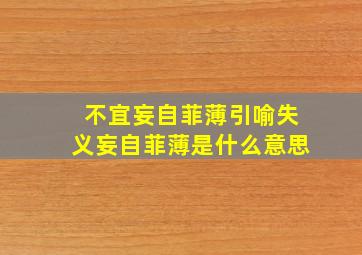 不宜妄自菲薄引喻失义妄自菲薄是什么意思